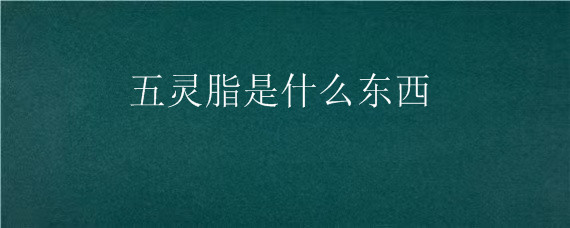 五灵脂是什么东西